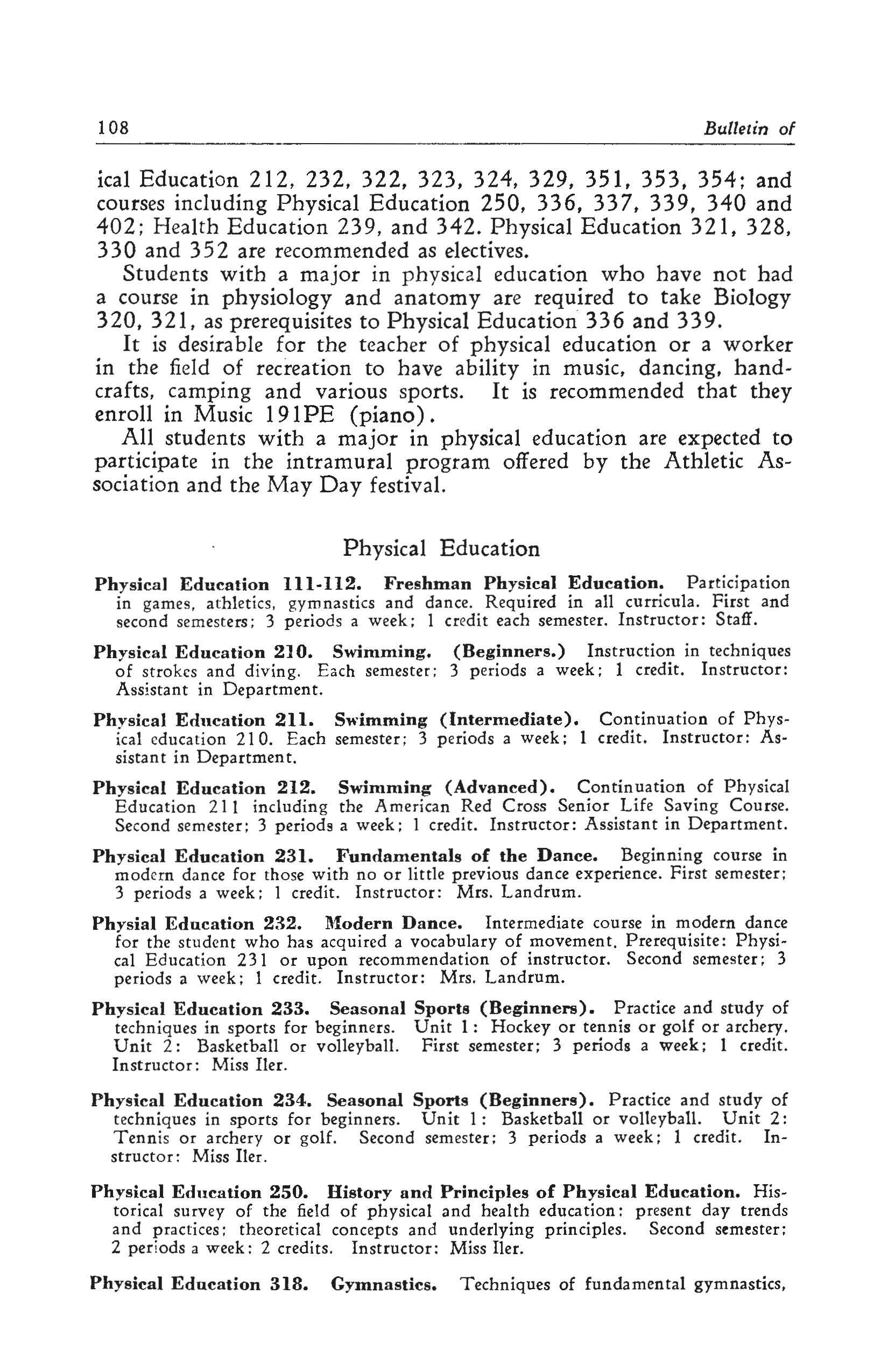 108 Bulletin of

ical Education 212, 232, 322, 323, 324, 329, 351, 353, 354; and courses including Physical Education 250, 336, 337, 339, 340 and 402; Health Education 239, and 342. Physical Education 321, 328, 330 and 352 are recommended as electives.

Students with a major in physical education who have not had a course in physiology and anatomy are required to take Biology 320, 321, as prerequisites to Physical Education 336 and 339.

It is desirable for the teacher of physical education or a worker in the field of recreation to have ability in music, dancing, handcrafts, camping and various sports. It is recommended that they enroll in Music 191PE (piano).

All students with a major in physical education are expected to participate in the intramural program offered by the Athletic Association and the May Day festival.

Physical Education

Physical Education 111-112. Freshman Physical Education. Participation in games, athletics, gymnastics and dance. Required in all curricula. First and second semesters; 3 periods a week; 1 credit each semester. Instructor: Staff.

Physical Education 210. Swimming. (Beginners.) Instruction in techniques of strokes and diving. Each semester; 3 periods a week; 1 credit. Instructor: Assistant in Department.

Physical Education 211. Swimming (Intermediate). Continuation of Physical education 210. Each semester; 3 periods a week; 1 credit. Instructor: Assistant in Department.

Physical Education 212. Swimming (Advanced). Continuation of Physical Education 211 including the American Red Cross Senior Life Saving Course. Second semester; 3 periods a week; 1 credit. Instructor: Assistant in Department.

Physical Education 231. Fundamentals of the Dance. Beginning course in modern dance for those with no or little previous dance experience. First semester; 3 periods a week; 1 credit. Instructor: Mrs. Landrum.

Physial Education 232. Modern Dance. Intermediate course in modern dance for the student who has acquired a vocabulary of movement. Prerequisite: Physical Education 231 or upon recommendation of instructor. Second semester; 3 periods a week; 1 credit. Instructor: Mrs. Landrum.

Physical Education 233. Seasonal Sports (Beginners). Practice and study of techniques in sports for beginners. Unit 1: Hockey or tennis or golf or archery. Unit 2: Basketball or volleyball. First semester; 3 periods a week; 1 credit. Instructor: Miss Iler.

Physical Education 234. Seasonal Sports (Beginners). Practice and study of techniques in sports for beginners. Unit 1: Basketball or volleyball. Unit 2: Tennis or archery or golf. Second semester; 3 periods a week; 1 credit. Instructor: Miss Iler.

Physical Education 250. History and Principles of Physical Education. Historical survey of the field of physical and health education; present day trends and practices; theoretical concepts and underlying principles. Second semester; 2 periods a week; 2 credits. Instructor: Miss Iler.

Physical Education 318. Gymnastics. Techniques of fundamental gymnastics,